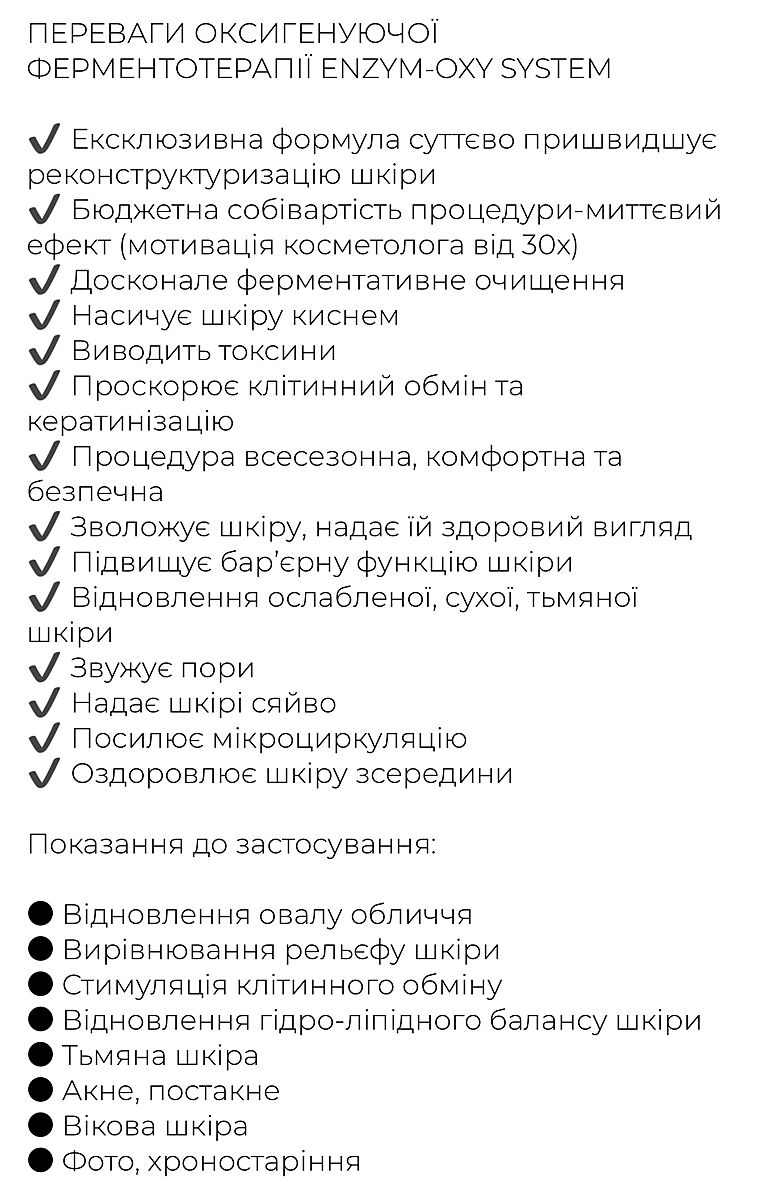 ПЕРЕВАГИ ОКСИГЕНУЮЧОЇ ФЕРМЕНТОТЕРАПІЇ ENZYM-OXY SYSTEM

✔ Ексклюзивна формула суттєво пришвидшує реконструктуризацію шкіри
✔ Бюджетна собівартість процедури-миттєвий ефект (мотивація косметолога від 30х)
✔ Досконале ферментативне очищення
✔ Насичує шкіру киснем
✔ Виводить токсини
✔ Проскорює клітинний обмін та кератинізацію
✔ Процедура всесезонна, комфортна та безпечна
✔ Зволожує шкіру, надає їй здоровий вигляд
✔ Підвищує бар'єрну функцію шкіри
✔ Відновлення ослабленої, сухої, тьмяної шкіри
✔ Звужує пори
✔ Надає шкірі сяйво
✔ Посилює мікроциркуляцію
✔ Оздоровлює шкіру зсередини

Показання до застосування:

● Відновлення овалу обличчя
● Вирівнювання рельєфу шкіри
● Стимуляція клітинного обміну
● Відновлення гідро-ліпідного балансу шкіри
● Тьмяна шкіра
● Акне, постакне
● Вікова шкіра
● Фото, хроностаріння